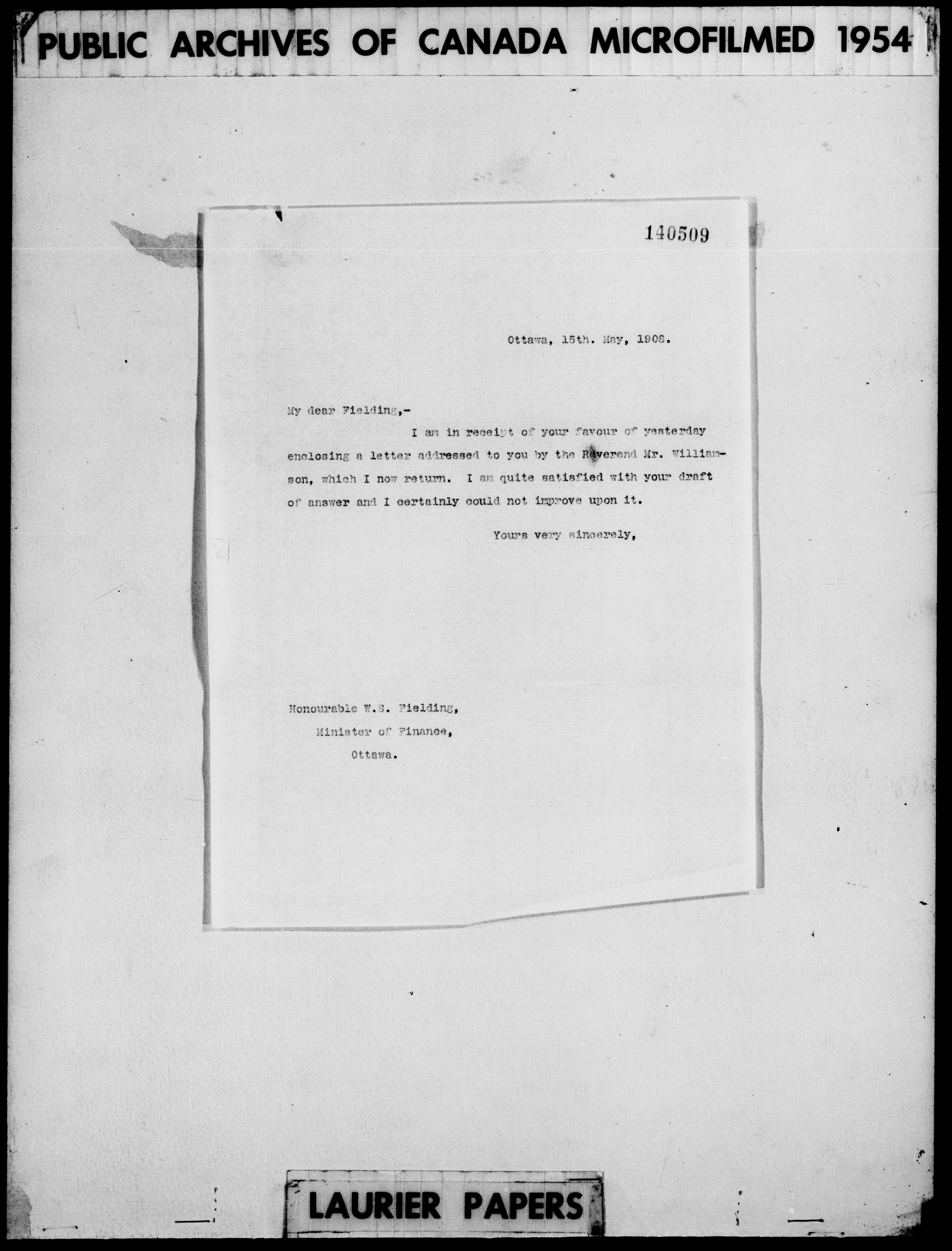 PUBLIC ARCHIVES OF CANADA MICROFILMED 1954

140509

Ottawa, 15th. May, 1908.

My dear Fielding,-

I am in receipt of your favour of yesterday enclosing a letter addressed to you by the Reverend Mr. Williamson, which I now return. I am quite satisfied with your draft of answer and I certainly could not improve upon it.

Yours very sincerely,

Honourable W.S. Fielding,
Minister of Finance,
Ottawa.

LAURIER PAPERS